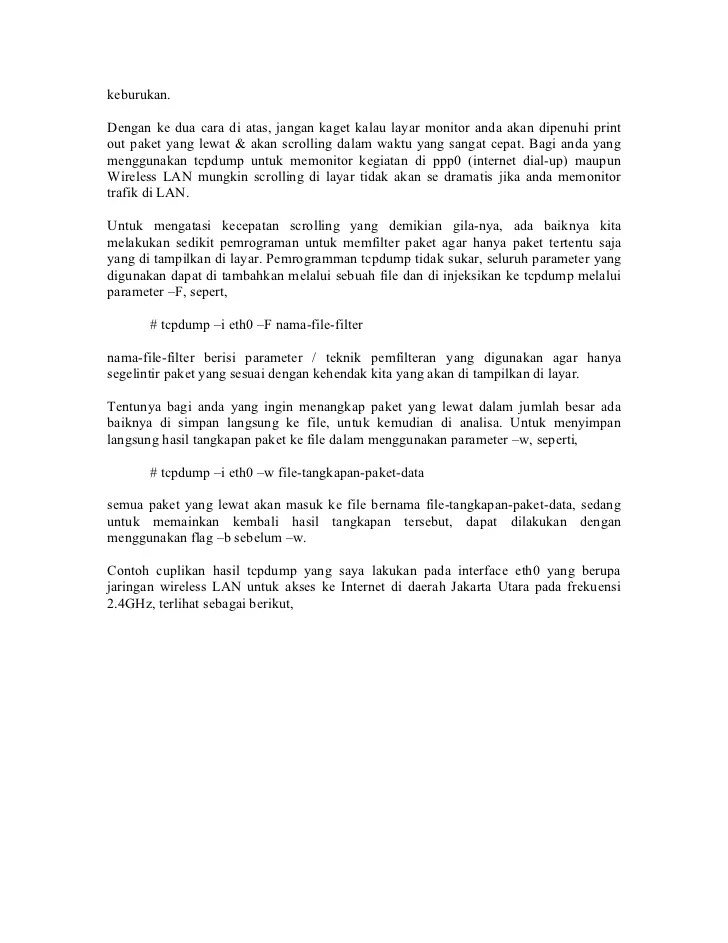 keburukan.

Dengan ke dua cara di atas, jangan kaget kalau layar monitor anda akan dipenuhi print out paket yang lewat & akan scrolling dalam waktu yang sangat cepat. Bagi anda yang menggunakan tcpdump untuk memonitor kegiatan di ppp0 (internet dial-up) maupun Wireless LAN mungkin scrolling di layar tidak akan se dramatis jika anda memonitor trafik di LAN.

Untuk mengatasi kecepatan scrolling yang demikian gila-nya, ada baiknya kita melakukan sedikit pemrograman untuk memfilter paket agar hanya paket tertentu saja yang di tampilkan di layar. Pemrogramman tcpdump tidak sukar, seluruh parameter yang digunakan dapat di tambahkan melalui sebuah file dan di injeksikan ke tcpdump melalui parameter –F, sepert,

# tcpdump –i eth0 –F nama-file-filter

nama-file-filter berisi parameter / teknik pemfilteran yang digunakan agar hanya segelintir paket yang sesuai dengan kehendak kita yang akan di tampilkan di layar.

Tentunya bagi anda yang ingin menangkap paket yang lewat dalam jumlah besar ada baiknya di simpan langsung ke file, untuk kemudian di analisa. Untuk menyimpan langsung hasil tangkapan paket ke file dalam menggunakan parameter –w, seperti,

# tcpdump –i eth0 –w file-tangkapan-paket-data

semua paket yang lewat akan masuk ke file bernama file-tangkapan-paket-data, sedang untuk memainkan kembali hasil tangkapan tersebut, dapat dilakukan dengan menggunakan flag –b sebelum –w.

Contoh cuplikan hasil tcpdump yang saya lakukan pada interface eth0 yang berupa jaringan wireless LAN untuk akses ke Internet di daerah Jakarta Utara pada frekuensi 2.4GHz, terlihat sebagai berikut,